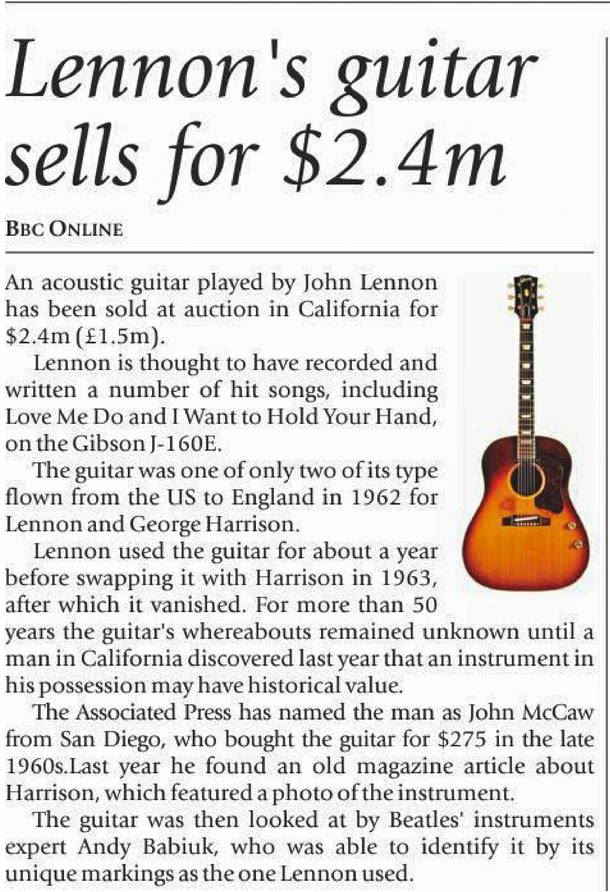 Lennon's guitar sells for $2.4m

BBC ONLINE

An acoustic guitar played by John Lennon has been sold at auction in California for $2.4m (£1.5m).

Lennon is thought to have recorded and written a number of hit songs, including Love Me Do and I Want to Hold Your Hand, on the Gibson J-160E.

The guitar was one of only two of its type flown from the US to England in 1962 for Lennon and George Harrison.

Lennon used the guitar for about a year before swapping it with Harrison in 1963, after which it vanished. For more than 50 years the guitar's whereabouts remained unknown until a man in California discovered last year that an instrument in his possession may have historical value.

The Associated Press has named the man as John McCaw from San Diego, who bought the guitar for $275 in the late 1960s.Last year he found an old magazine article about Harrison, which featured a photo of the instrument.

The guitar was then looked at by Beatles' instruments expert Andy Babiuk, who was able to identify it by its unique markings as the one Lennon used.